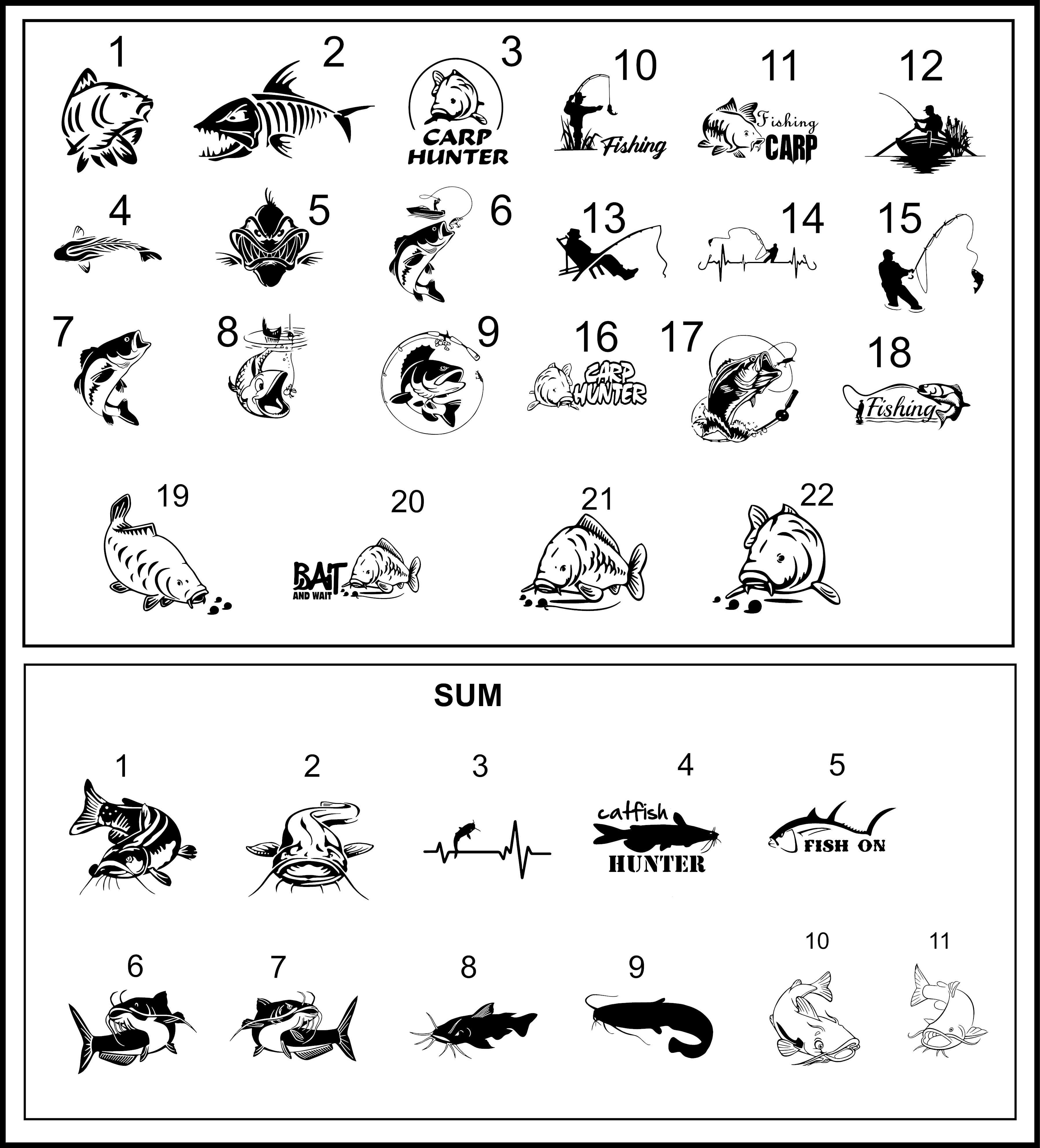 1
2
3
CARP HUNTER
10
Fishing
11
Fishing CARP
12

4
5
6
13
14
15

7
8
9
16
CARP HUNTER
17
18
Fishing

19
20
BAIT AND WAIT
21
22

SUM

1
2
3
4
catfish HUNTER
5
FISH ON

6
7
8
9
10
11